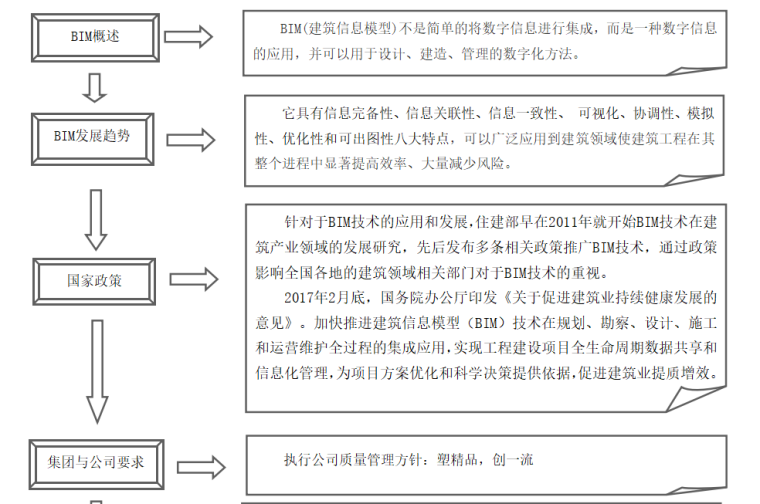 BIM概述

BIM(建筑信息模型)不是简单的将数字信息进行集成，而是一种数字信息的应用，并可以用于设计、建造、管理的数字化方法。

BIM发展趋势

它具有信息完备性、信息关联性、信息一致性、 可视化、协调性、模拟性、优化性和可出图性八大特点，可以广泛应用到建筑领域使建筑工程在其整个进程中显著提高效率、大量减少风险。

国家政策

针对于BIM技术的应用和发展，住建部早在2011年就开始BIM技术在建筑产业领域的发展研究，先后发布多条相关政策推广BIM技术，通过政策影响全国各地的建筑领域相关部门对于BIM技术的重视。

2017年2月底，国务院办公厅印发《关于促进建筑业持续健康发展的意见》。加快推进建筑信息模型（BIM）技术在规划、勘察、设计、施工和运营维护全过程的集成应用，实现工程建设项目全生命周期数据共享和信息化管理，为项目方案优化和科学决策提供依据，促进建筑业提质增效。

集团与公司要求

执行公司质量管理方针：塑精品，创一流